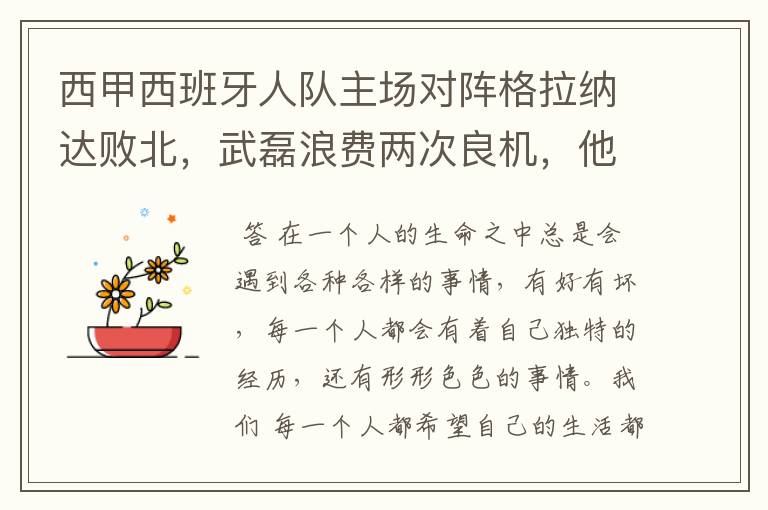 西甲西班牙人队主场对阵格拉纳达败北，武磊浪费两次良机，他

答 在一个人的生命之中总是会遇到各种各样的事情，有好有坏，每一个人都会有着自己独特的经历，还有形形色色的事情。我们 每一个人都希望自己的生活都